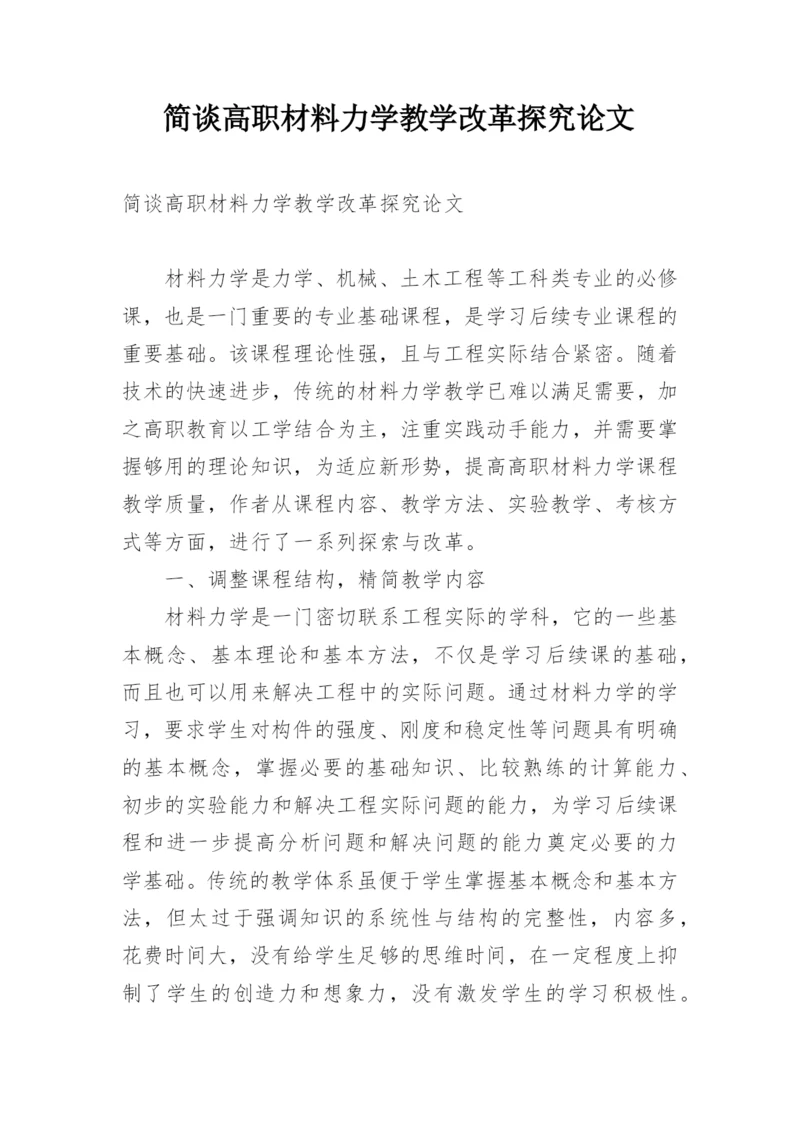 简谈高职材料力学教学改革探究论文

简谈高职材料力学教学改革探究论文

材料力学是力学、机械、土木工程等工科类专业的必修课，也是一门重要的专业基础课程，是学习后续专业课程的重要基础。该课程理论性强，且与工程实际结合紧密。随着技术的快速进步，传统的材料力学教学已难以满足需要，加之高职教育以工学结合为主，注重实践动手能力，并需要掌握够用的理论知识，为适应新形势，提高高职材料力学课程教学质量，作者从课程内容、教学方法、实验教学、考核方式等方面，进行了一系列探索与改革。

一、调整课程结构，精简教学内容

材料力学是一门密切联系工程实际的学科，它的一些基本概念、基本理论和基本方法，不仅是学习后续课的基础，而且也可以用来解决工程中的实际问题。通过材料力学的学习，要求学生对构件的强度、刚度和稳定性等问题具有明确的基本概念，掌握必要的基础知识、比较熟练的计算能力、初步的实验能力和解决工程实际问题的能力，为学习后续课程和进一步提高分析问题和解决问题的能力奠定必要的力学基础。传统的教学体系虽便于学生掌握基本概念和基本方法，但太过于强调知识的系统性与结构的完整性，内容多，花费时间大，没有给学生足够的思维时间，在一定程度上抑制了学生的创造力和想象力，没有激发学生的学习积极性。